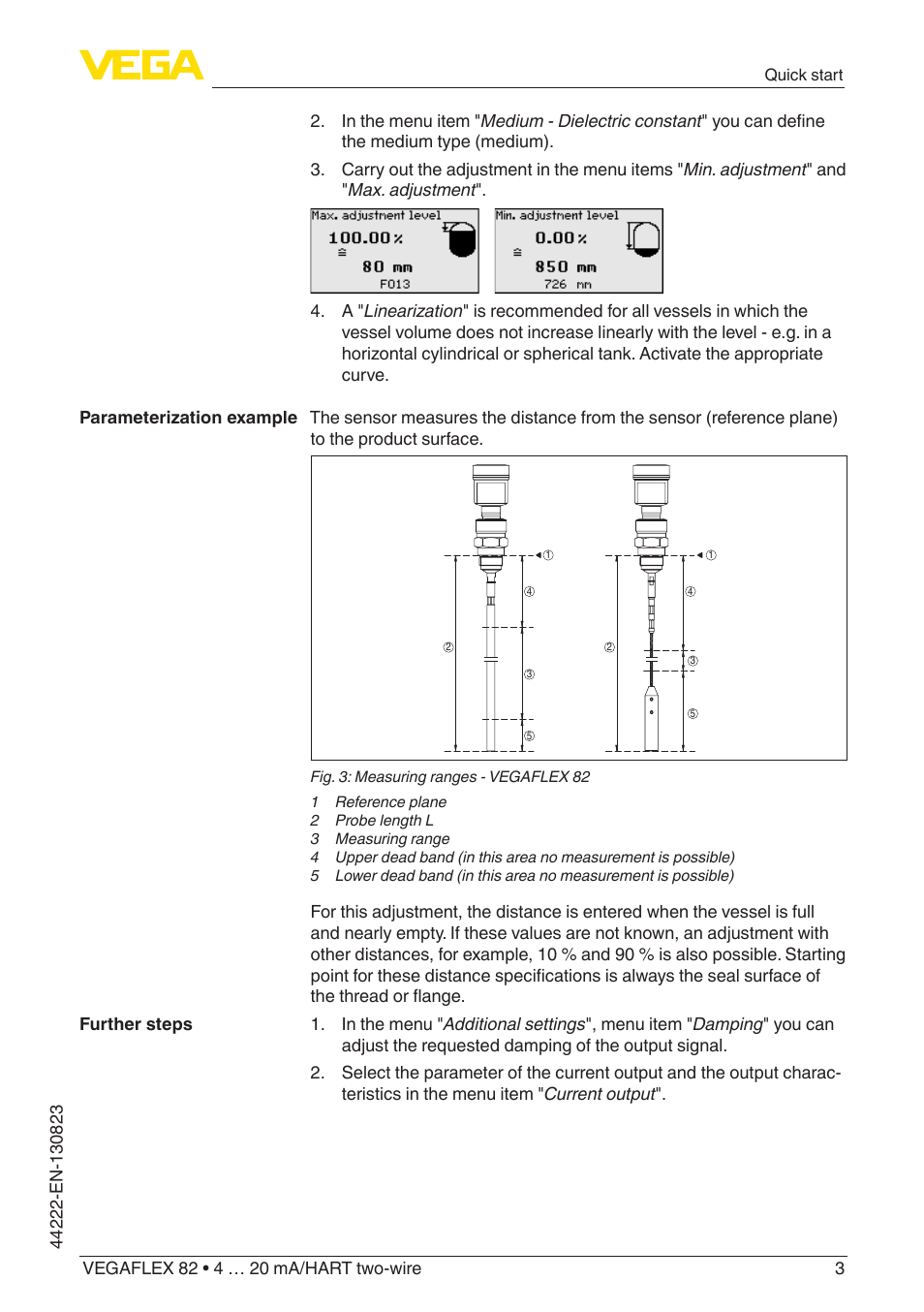 VEGA

Quick start

2. In the menu item "Medium - Dielectric constant" you can define the medium type (medium).

3. Carry out the adjustment in the menu items "Min. adjustment" and "Max. adjustment".

Max. adjustment level
100.00 %
≙
80 mm
F013

Min. adjustment level
0.00 %
≙
850 mm
726 mm

4. A "Linearization" is recommended for all vessels in which the vessel volume does not increase linearly with the level - e.g. in a horizontal cylindrical or spherical tank. Activate the appropriate curve.

Parameterization example

The sensor measures the distance from the sensor (reference plane) to the product surface.

①
④
②
③
⑤
①
④
②
③
⑤

Fig. 3: Measuring ranges - VEGAFLEX 82

1 Reference plane
2 Probe length L
3 Measuring range
4 Upper dead band (in this area no measurement is possible)
5 Lower dead band (in this area no measurement is possible)

For this adjustment, the distance is entered when the vessel is full and nearly empty. If these values are not known, an adjustment with other distances, for example, 10 % and 90 % is also possible. Starting point for these distance specifications is always the seal surface of the thread or flange.

Further steps

1. In the menu "Additional settings", menu item "Damping" you can adjust the requested damping of the output signal.

2. Select the parameter of the current output and the output characteristics in the menu item "Current output".

44222-EN-130823

VEGAFLEX 82 • 4 … 20 mA/HART two-wire

3